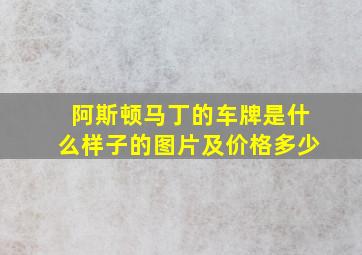 阿斯顿马丁的车牌是什么样子的图片及价格多少